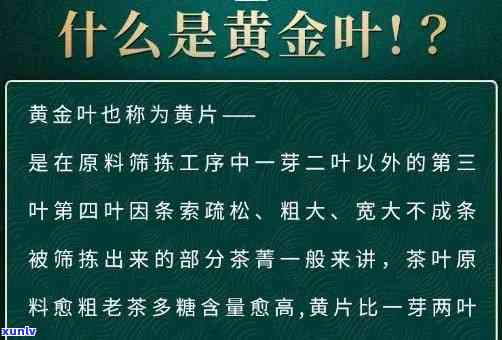 什么是黄金叶！？

黄金叶也称为黄片——

是在原料筛拣工序中一芽二叶以外的第三叶第四叶因条索疏松、粗大、宽大不成条被筛拣出来的部分茶菁一般来讲，茶叶原料愈粗老茶多糖含量愈高,黄片比一芽两叶

xunlv